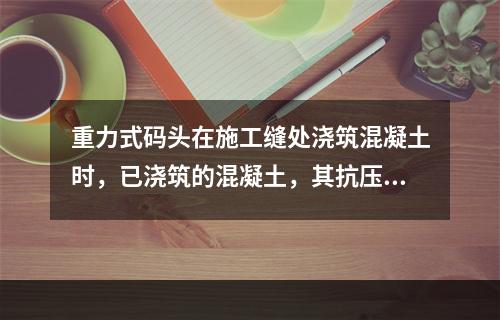 重力式码头在施工缝处浇筑混凝土时，已浇筑的混凝土，其抗压...